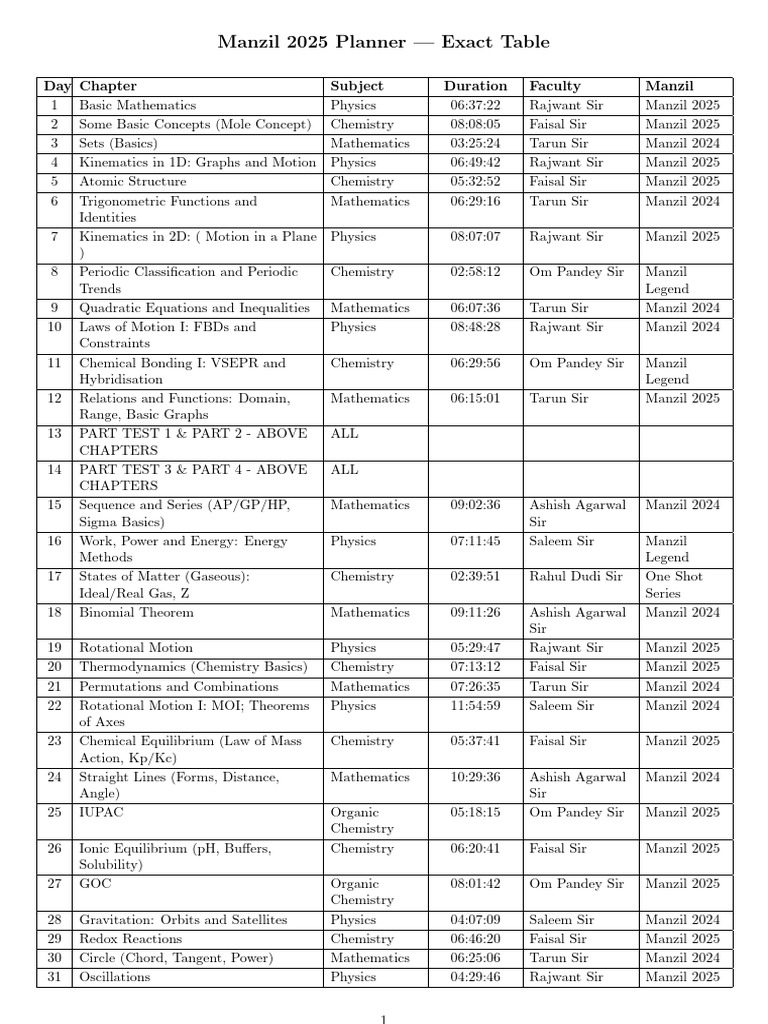 Manzil 2025 Planner — Exact Table

| Day | Chapter | Subject | Duration | Faculty | Manzil |
|---|---|---|---|---|---|
| 1 | Basic Mathematics | Physics | 06:37:22 | Rajwant Sir | Manzil 2025 |
| 2 | Some Basic Concepts (Mole Concept) | Chemistry | 08:08:05 | Faisal Sir | Manzil 2025 |
| 3 | Sets (Basics) | Mathematics | 03:25:24 | Tarun Sir | Manzil 2024 |
| 4 | Kinematics in 1D: Graphs and Motion | Physics | 06:49:42 | Rajwant Sir | Manzil 2025 |
| 5 | Atomic Structure | Chemistry | 05:32:52 | Faisal Sir | Manzil 2025 |
| 6 | Trigonometric Functions and Identities | Mathematics | 06:29:16 | Tarun Sir | Manzil 2024 |
| 7 | Kinematics in 2D: ( Motion in a Plane ) | Physics | 08:07:07 | Rajwant Sir | Manzil 2025 |
| 8 | Periodic Classification and Periodic Trends | Chemistry | 02:58:12 | Om Pandey Sir | Manzil Legend |
| 9 | Quadratic Equations and Inequalities | Mathematics | 06:07:36 | Tarun Sir | Manzil 2024 |
| 10 | Laws of Motion I: FBDs and Constraints | Physics | 08:48:28 | Rajwant Sir | Manzil 2024 |
| 11 | Chemical Bonding I: VSEPR and Hybridisation | Chemistry | 06:29:56 | Om Pandey Sir | Manzil Legend |
| 12 | Relations and Functions: Domain, Range, Basic Graphs | Mathematics | 06:15:01 | Tarun Sir | Manzil 2025 |
| 13 | PART TEST 1 & PART 2 - ABOVE CHAPTERS | ALL | | | |
| 14 | PART TEST 3 & PART 4 - ABOVE CHAPTERS | ALL | | | |
| 15 | Sequence and Series (AP/GP/HP, Sigma Basics) | Mathematics | 09:02:36 | Ashish Agarwal Sir | Manzil 2024 |
| 16 | Work, Power and Energy: Energy Methods | Physics | 07:11:45 | Saleem Sir | Manzil Legend |
| 17 | States of Matter (Gaseous): Ideal/Real Gas, Z | Chemistry | 02:39:51 | Rahul Dudi Sir | One Shot Series |
| 18 | Binomial Theorem | Mathematics | 09:11:26 | Ashish Agarwal Sir | Manzil 2024 |
| 19 | Rotational Motion | Physics | 05:29:47 | Rajwant Sir | Manzil 2025 |
| 20 | Thermodynamics (Chemistry Basics) | Chemistry | 07:13:12 | Faisal Sir | Manzil 2025 |
| 21 | Permutations and Combinations | Mathematics | 07:26:35 | Tarun Sir | Manzil 2024 |
| 22 | Rotational Motion I: MOI; Theorems of Axes | Physics | 11:54:59 | Saleem Sir | Manzil 2024 |
| 23 | Chemical Equilibrium (Law of Mass Action, Kp/Kc) | Chemistry | 05:37:41 | Faisal Sir | Manzil 2025 |
| 24 | Straight Lines (Forms, Distance, Angle) | Mathematics | 10:29:36 | Ashish Agarwal Sir | Manzil 2024 |
| 25 | IUPAC | Organic Chemistry | 05:18:15 | Om Pandey Sir | Manzil 2025 |
| 26 | Ionic Equilibrium (pH, Buffers, Solubility) | Chemistry | 06:20:41 | Faisal Sir | Manzil 2025 |
| 27 | GOC | Organic Chemistry | 08:01:42 | Om Pandey Sir | Manzil 2025 |
| 28 | Gravitation: Orbits and Satellites | Physics | 04:07:09 | Saleem Sir | Manzil 2024 |
| 29 | Redox Reactions | Chemistry | 06:46:20 | Faisal Sir | Manzil 2025 |
| 30 | Circle (Chord, Tangent, Power) | Mathematics | 06:25:06 | Tarun Sir | Manzil 2024 |
| 31 | Oscillations | Physics | 04:29:46 | Rajwant Sir | Manzil 2025 |

1